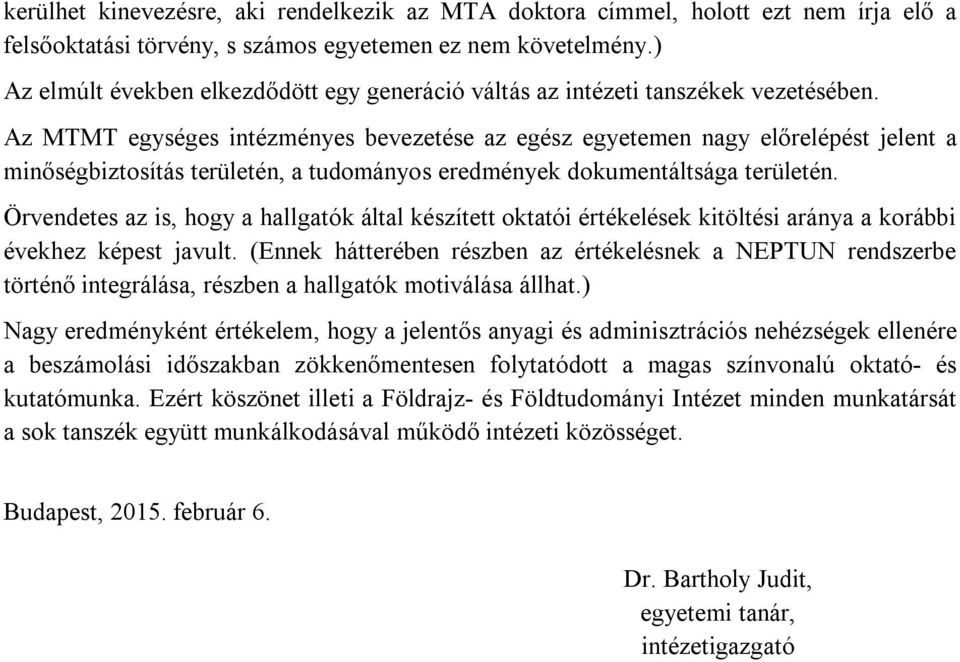 kerülhet kinevezésre, aki rendelkezik az MTA doktora címmel, holott ezt nem írja elő a felsőoktatási törvény, s számos egyetemen ez nem követelmény.)

Az elmúlt években elkezdődött egy generáció váltás az intézeti tanszékek vezetésében.

Az MTMT egységes intézményes bevezetése az egész egyetemen nagy előrelépést jelent a minőségbiztosítás területén, a tudományos eredmények dokumentáltsága területén.

Örvendetes az is, hogy a hallgatók által készített oktatói értékelések kitöltési aránya a korábbi évekhez képest javult. (Ennek hátterében részben az értékelésnek a NEPTUN rendszerbe történő integrálása, részben a hallgatók motiválása állhat.)

Nagy eredményként értékelem, hogy a jelentős anyagi és adminisztrációs nehézségek ellenére a beszámolási időszakban zökkenőmentesen folytatódott a magas színvonalú oktató- és kutatómunka. Ezért köszönet illeti a Földrajz- és Földtudományi Intézet minden munkatársát a sok tanszék együtt munkálkodásával működő intézeti közösséget.

Budapest, 2015. február 6.

Dr. Bartholy Judit,
egyetemi tanár,
intézetigazgató